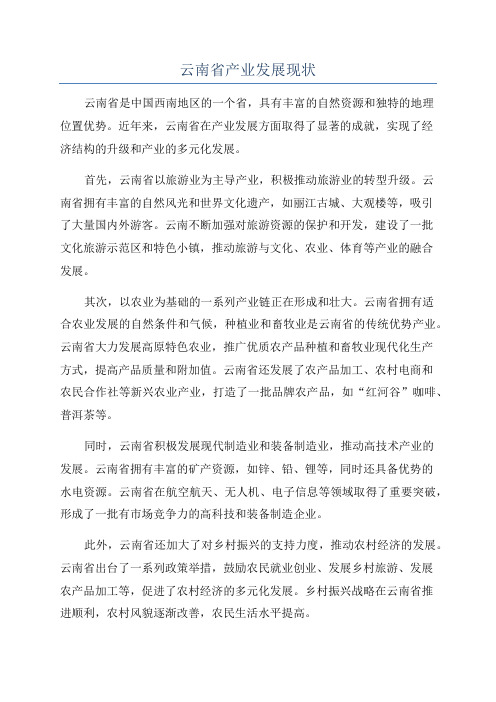 云南省产业发展现状

云南省是中国西南地区的一个省，具有丰富的自然资源和独特的地理位置优势。近年来，云南省在产业发展方面取得了显著的成就，实现了经济结构的升级和产业的多元化发展。

首先，云南省以旅游业为主导产业，积极推动旅游业的转型升级。云南省拥有丰富的自然风光和世界文化遗产，如丽江古城、大观楼等，吸引了大量国内外游客。云南不断加强对旅游资源的保护和开发，建设了一批文化旅游示范区和特色小镇，推动旅游与文化、农业、体育等产业的融合发展。

其次，以农业为基础的一系列产业链正在形成和壮大。云南省拥有适合农业发展的自然条件和气候，种植业和畜牧业是云南省的传统优势产业。云南省大力发展高原特色农业，推广优质农产品种植和畜牧业现代化生产方式，提高产品质量和附加值。云南省还发展了农产品加工、农村电商和农民合作社等新兴农业产业，打造了一批品牌农产品，如“红河谷”咖啡、普洱茶等。

同时，云南省积极发展现代制造业和装备制造业，推动高技术产业的发展。云南省拥有丰富的矿产资源，如锌、铅、锂等，同时还具备优势的水电资源。云南省在航空航天、无人机、电子信息等领域取得了重要突破，形成了一批有市场竞争力的高科技和装备制造企业。

此外，云南省还加大了对乡村振兴的支持力度，推动农村经济的发展。云南省出台了一系列政策举措，鼓励农民就业创业、发展乡村旅游、发展农产品加工等，促进了农村经济的多元化发展。乡村振兴战略在云南省推进顺利，农村风貌逐渐改善，农民生活水平提高。